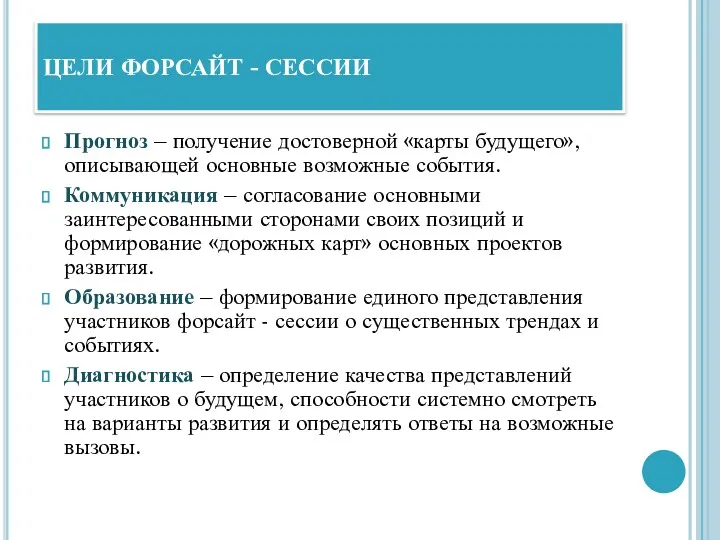 ЦЕЛИ ФОРСАЙТ - СЕССИИ

Прогноз – получение достоверной «карты будущего», описывающей основные возможные события.

Коммуникация – согласование основными заинтересованными сторонами своих позиций и формирование «дорожных карт» основных проектов развития.

Образование – формирование единого представления участников форсайт - сессии о существенных трендах и событиях.

Диагностика – определение качества представлений участников о будущем, способности системно смотреть на варианты развития и определять ответы на возможные вызовы.